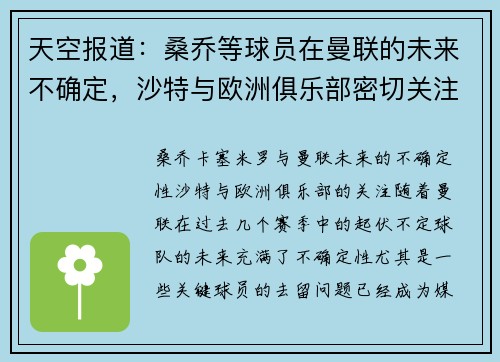 天空报道：桑乔等球员在曼联的未来不确定，沙特与欧洲俱乐部密切关注

桑乔卡塞米罗与曼联未来的不确定性沙特与欧洲俱乐部的关注随着曼联在过去几个赛季中的起伏不定球队的未来充满了不确定性尤其是一些关键球员的去留问题已经成为媒